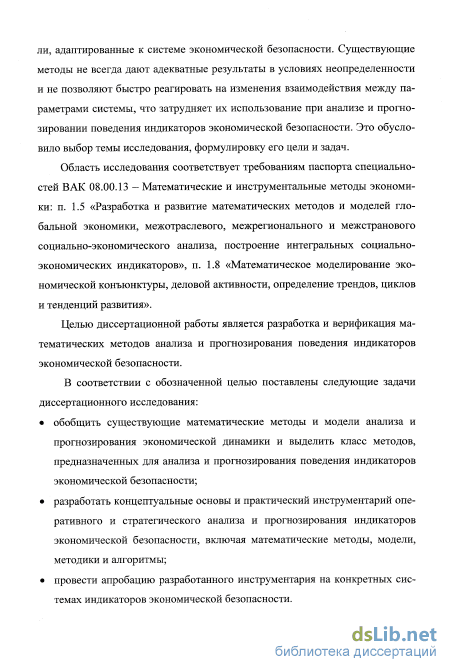 ли, адаптированные к системе экономической безопасности. Существующие методы не всегда дают адекватные результаты в условиях неопределенности и не позволяют быстро реагировать на изменения взаимодействия между параметрами системы, что затрудняет их использование при анализе и прогнозировании поведения индикаторов экономической безопасности. Это обусловило выбор темы исследования, формулировку его цели и задач.

Область исследования соответствует требованиям паспорта специальностей ВАК 08.00.13 – Математические и инструментальные методы экономики: п. 1.5 «Разработка и развитие математических методов и моделей глобальной экономики, межотраслевого, межрегионального и межстранового социально-экономического анализа, построение интегральных социально-экономических индикаторов», п. 1.8 «Математическое моделирование экономической конъюнктуры, деловой активности, определение трендов, циклов и тенденций развития».

Целью диссертационной работы является разработка и верификация математических методов анализа и прогнозирования поведения индикаторов экономической безопасности.

В соответствии с обозначенной целью поставлены следующие задачи диссертационного исследования:

• обобщить существующие математические методы и модели анализа и прогнозирования экономической динамики и выделить класс методов, предназначенных для анализа и прогнозирования поведения индикаторов экономической безопасности;

• разработать концептуальные основы и практический инструментарий оперативного и стратегического анализа и прогнозирования индикаторов экономической безопасности, включая математические методы, модели, методики и алгоритмы;

• провести апробацию разработанного инструментария на конкретных системах индикаторов экономической безопасности.

dsLib.net
библиотека диссертаций